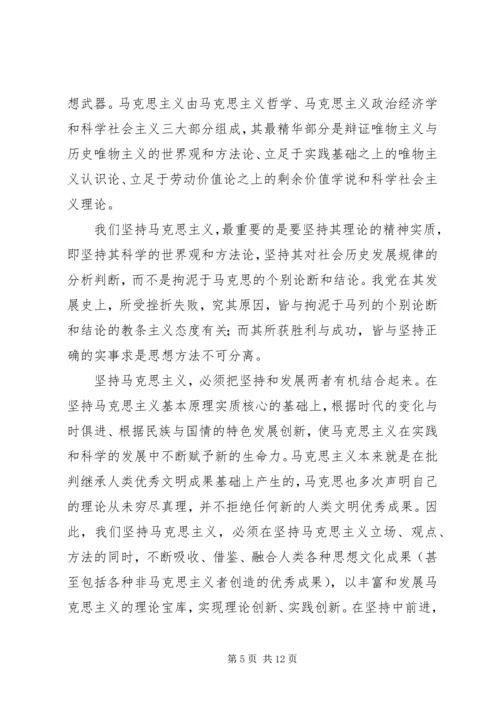 想武器。马克思主义由马克思主义哲学、马克思主义政治经济学和科学社会主义三大部分组成，其最精华部分是辩证唯物主义与历史唯物主义的世界观和方法论、立足于实践基础之上的唯物主义认识论、立足于劳动价值论之上的剩余价值学说和科学社会主义理论。

我们坚持马克思主义，最重要的是要坚持其理论的精神实质，即坚持其科学的世界观和方法论，坚持其对社会历史发展规律的分析判断，而不是拘泥于马克思的个别论断和结论。我党在其发展史上，所受挫折失败，究其原因，皆与拘泥于马列的个别论断和结论的教条主义态度有关；而其所获胜利与成功，皆与坚持正确的实事求是思想方法不可分离。

坚持马克思主义，必须把坚持和发展两者有机结合起来。在坚持马克思主义基本原理实质核心的基础上，根据时代的变化与时俱进、根据民族与国情的特色发展创新，使马克思主义在实践和科学的发展中不断赋予新的生命力。马克思主义本来就是在批判继承人类优秀文明成果基础上产生的，马克思也多次声明自己的理论从未穷尽真理，并不拒绝任何新的人类文明优秀成果。因此，我们坚持马克思主义，必须在坚持马克思主义立场、观点、方法的同时，不断吸收、借鉴、融合人类各种思想文化成果（甚至包括各种非马克思主义者创造的优秀成果），以丰富和发展马克思主义的理论宝库，实现理论创新、实践创新。在坚持中前进，

第 5 页 共 12 页